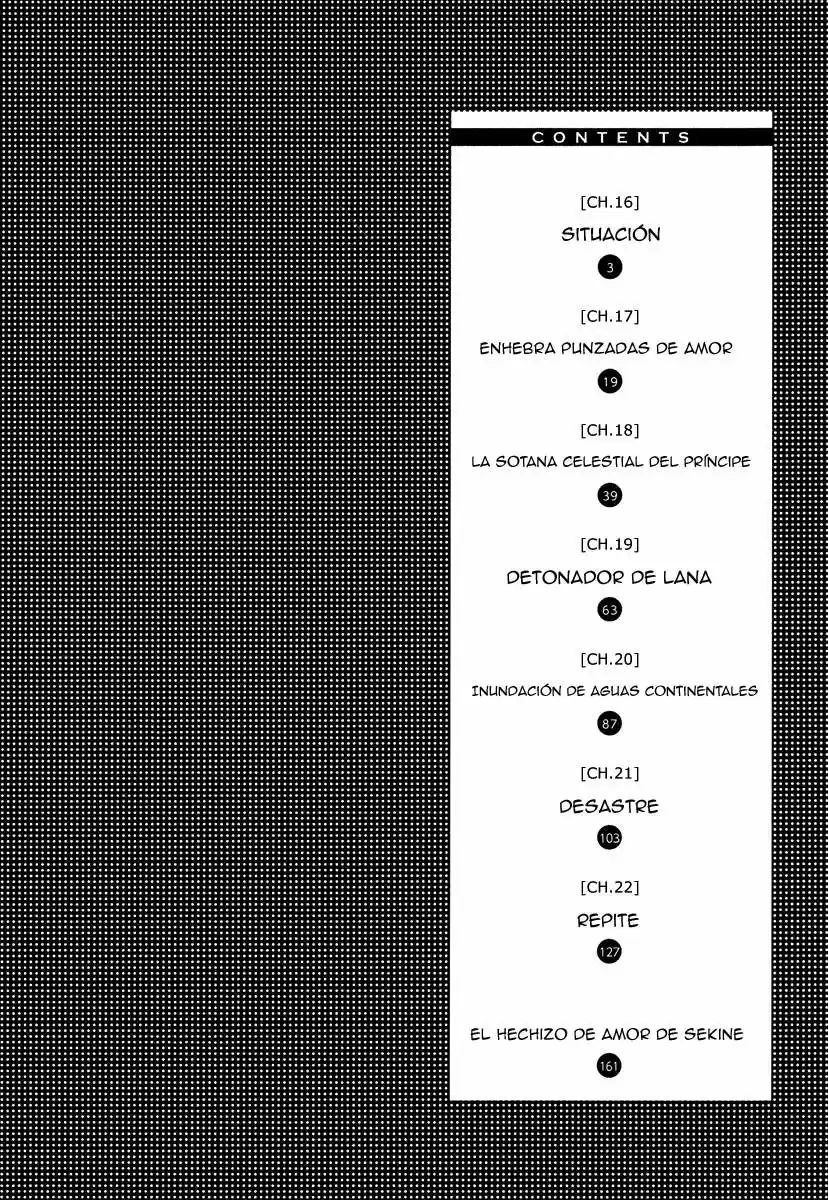 CONTENTS

[CH.16]
SITUACIÓN
3

[CH.17]
ENHEBRA PUNZADAS DE AMOR
19

[CH.18]
LA SOTANA CELESTIAL DEL PRÍNCIPE
39

[CH.19]
DETONADOR DE LANA
63

[CH.20]
INUNDACIÓN DE AGUAS CONTINENTALES
87

[CH.21]
DESASTRE
103

[CH.22]
REPITE
127

EL HECHIZO DE AMOR DE SEKINE
161